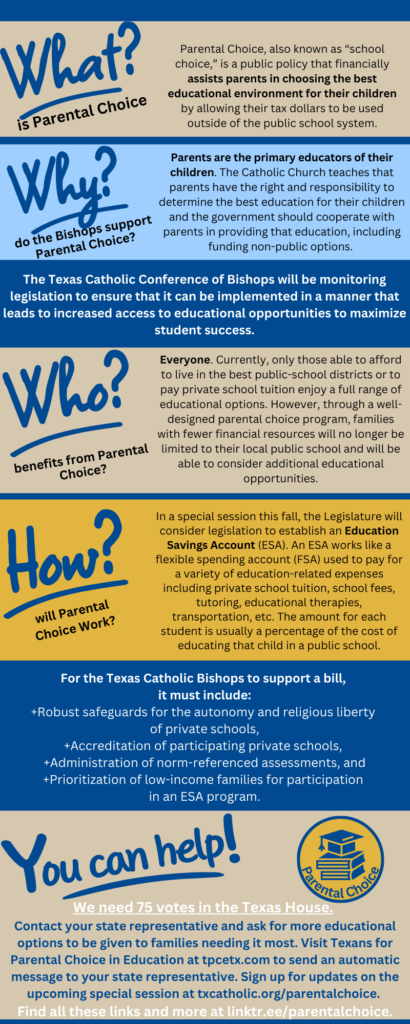 What? is Parental Choice

Parental Choice, also known as "school choice," is a public policy that financially assists parents in choosing the best educational environment for their children by allowing their tax dollars to be used outside of the public school system.

Why? do the Bishops support Parental Choice?

Parents are the primary educators of their children. The Catholic Church teaches that parents have the right and responsibility to determine the best education for their children and the government should cooperate with parents in providing that education, including funding non-public options.

The Texas Catholic Conference of Bishops will be monitoring legislation to ensure that it can be implemented in a manner that leads to increased access to educational opportunities to maximize student success.

Who? benefits from Parental Choice?

Everyone. Currently, only those able to afford to live in the best public-school districts or to pay private school tuition enjoy a full range of educational options. However, through a well-designed parental choice program, families with fewer financial resources will no longer be limited to their local public school and will be able to consider additional educational opportunities.

How? will Parental Choice Work?

In a special session this fall, the Legislature will consider legislation to establish an Education Savings Account (ESA). An ESA works like a flexible spending account (FSA) used to pay for a variety of education-related expenses including private school tuition, school fees, tutoring, educational therapies, transportation, etc. The amount for each student is usually a percentage of the cost of educating that child in a public school.

For the Texas Catholic Bishops to support a bill, it must include:
+Robust safeguards for the autonomy and religious liberty of private schools,
+Accreditation of participating private schools,
+Administration of norm-referenced assessments, and
+Prioritization of low-income families for participation in an ESA program.

You can help!

Parental Choice

We need 75 votes in the Texas House.

Contact your state representative and ask for more educational options to be given to families needing it most. Visit Texans for Parental Choice in Education at tpcetx.com to send an automatic message to your state representative. Sign up for updates on the upcoming special session at txcatholic.org/parentalchoice. Find all these links and more at linktr.ee/parentalchoice.